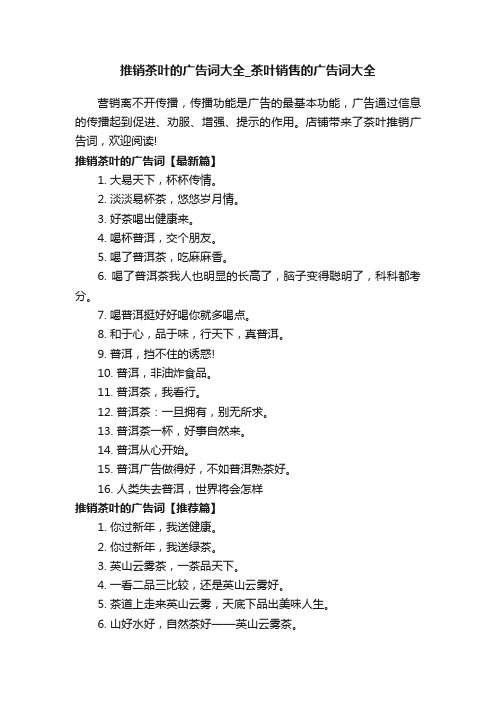 推销茶叶的广告词大全_茶叶销售的广告词大全

营销离不开传播，传播功能是广告的最基本功能，广告通过信息的传播起到促进、劝服、增强、提示的作用。店铺带来了茶叶推销广告词，欢迎阅读!

推销茶叶的广告词【最新篇】

1. 大易天下，杯杯传情。

2. 淡淡易杯茶，悠悠岁月情。

3. 好茶喝出健康来。

4. 喝杯普洱，交个朋友。

5. 喝了普洱茶，吃麻麻香。

6. 喝了普洱茶我人也明显的长高了，脑子变得聪明了，科科都考分。

7. 喝普洱挺好好喝你就多喝点。

8. 和于心，品于味，行天下，真普洱。

9. 普洱，挡不住的诱惑!

10. 普洱，非油炸食品。

11. 普洱茶，我看行。

12. 普洱茶：一旦拥有，别无所求。

13. 普洱茶一杯，好事自然来。

14. 普洱从心开始。

15. 普洱广告做得好，不如普洱熟茶好。

16. 人类失去普洱，世界将会怎样

推销茶叶的广告词【推荐篇】

1. 你过新年，我送健康。

2. 你过新年，我送绿茶。

3. 英山云雾茶，一茶品天下。

4. 一看二品三比较，还是英山云雾好。

5. 茶道上走来英山云雾，天底下品出美味人生。

6. 山好水好，自然茶好——英山云雾茶。